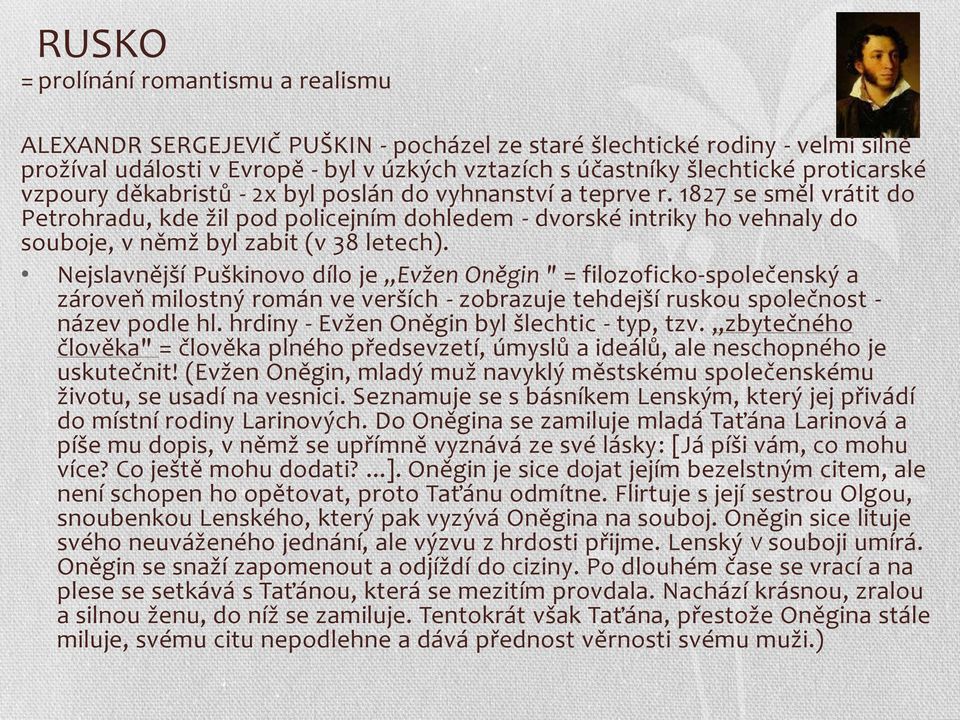 RUSKO
= prolínání romantismu a realismu

ALEXANDR SERGEJEVIČ PUŠKIN - pocházel ze staré šlechtické rodiny - velmi silně prožíval události v Evropě - byl v úzkých vztazích s účastníky šlechtické proticarské vzpoury děkabristů - 2x byl poslán do vyhnanství a teprve r. 1827 se směl vrátit do Petrohradu, kde žil pod policejním dohledem - dvorské intriky ho vehnaly do souboje, v němž byl zabit (v 38 letech).

• Nejslavnější Puškinovo dílo je „Evžen Oněgin " = filozoficko-společenský a zároveň milostný román ve verších - zobrazuje tehdejší ruskou společnost - název podle hl. hrdiny - Evžen Oněgin byl šlechtic - typ, tzv. „zbytečného člověka" = člověka plného předsevzetí, úmyslů a ideálů, ale neschopného je uskutečnit! (Evžen Oněgin, mladý muž navyklý městskému společenskému životu, se usadí na vesnici. Seznamuje se s básníkem Lenským, který jej přivádí do místní rodiny Larinových. Do Oněgina se zamiluje mladá Taťána Larinová a píše mu dopis, v němž se upřímně vyznává ze své lásky: [Já píši vám, co mohu více? Co ještě mohu dodati? ...]. Oněgin je sice dojat jejím bezelstným citem, ale není schopen ho opětovat, proto Taťánu odmítne. Flirtuje s její sestrou Olgou, snoubenkou Lenského, který pak vyzývá Oněgina na souboj. Oněgin sice lituje svého neuváženého jednání, ale výzvu z hrdosti přijme. Lenský v souboji umírá. Oněgin se snaží zapomenout a odjíždí do ciziny. Po dlouhém čase se vrací a na plese se setkává s Taťánou, která se mezitím provdala. Nachází krásnou, zralou a silnou ženu, do níž se zamiluje. Tentokrát však Taťána, přestože Oněgina stále miluje, svému citu nepodlehne a dává přednost věrnosti svému muži.)